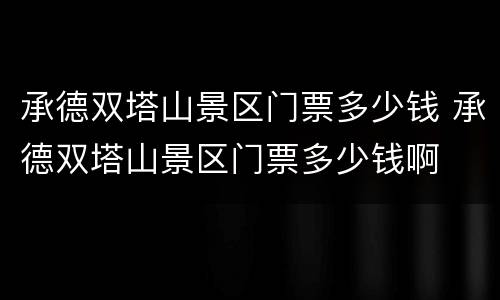 承德双塔山景区门票多少钱 承德双塔山景区门票多少钱啊